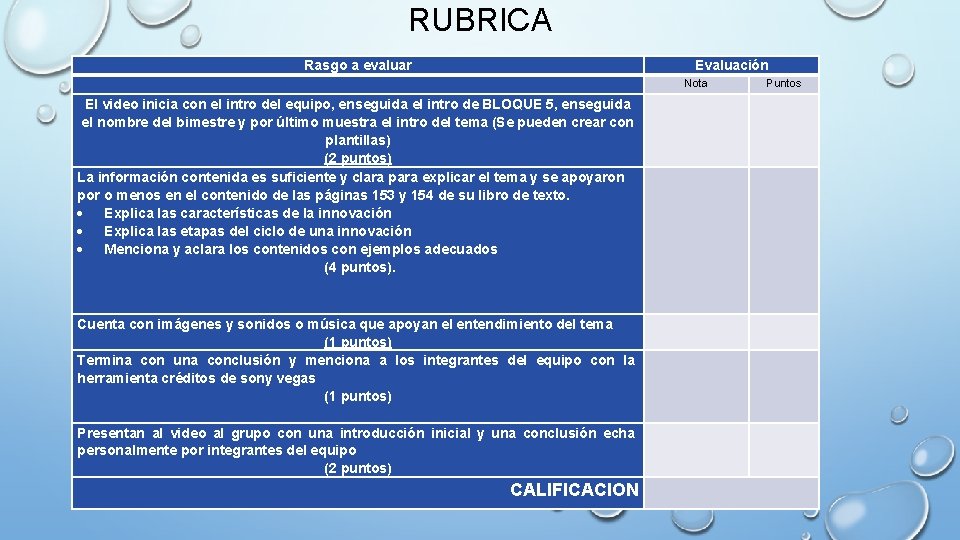 RUBRICA

| Rasgo a evaluar | Evaluación | |
|---|---|---|
| | Nota | Puntos |
| El video inicia con el intro del equipo, enseguida el intro de BLOQUE 5, enseguida el nombre del bimestre y por último muestra el intro del tema (Se pueden crear con plantillas) (2 puntos) | | |
| La información contenida es suficiente y clara para explicar el tema y se apoyaron por o menos en el contenido de las páginas 153 y 154 de su libro de texto. • Explica las características de la innovación • Explica las etapas del ciclo de una innovación • Menciona y aclara los contenidos con ejemplos adecuados (4 puntos). | | |
| Cuenta con imágenes y sonidos o música que apoyan el entendimiento del tema (1 puntos) | | |
| Termina con una conclusión y menciona a los integrantes del equipo con la herramienta créditos de sony vegas (1 puntos) | | |
| Presentan al video al grupo con una introducción inicial y una conclusión echa personalmente por integrantes del equipo (2 puntos) | | |
| CALIFICACION | | |